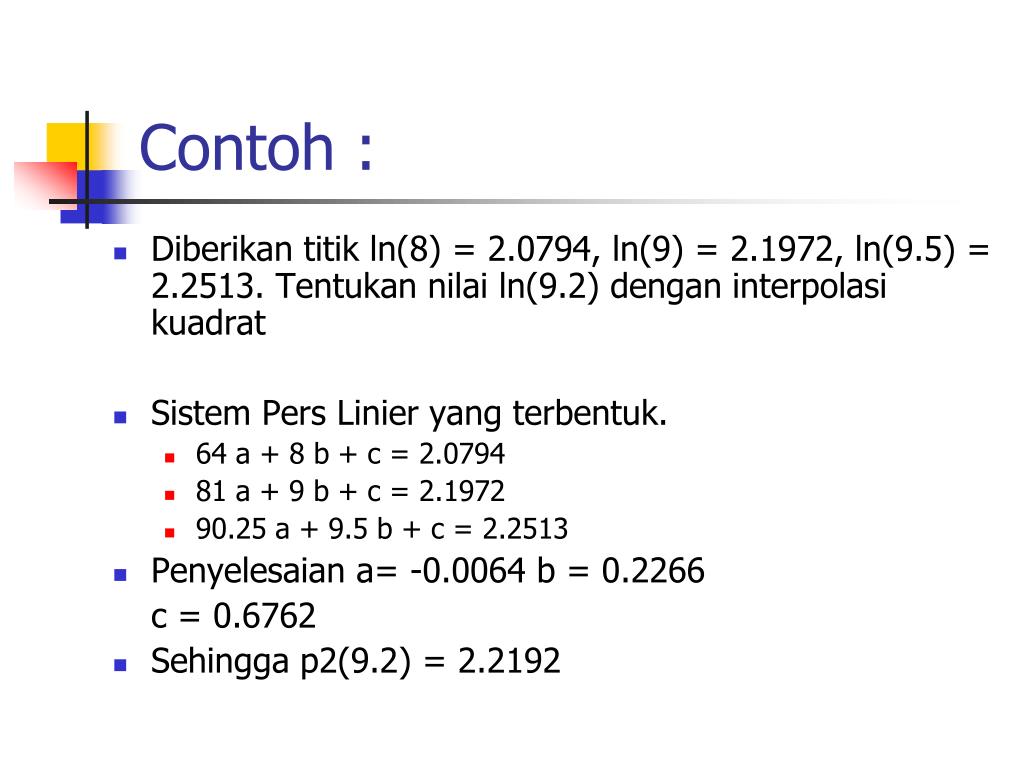 Contoh :

Diberikan titik ln(8) = 2.0794, ln(9) = 2.1972, ln(9.5) = 2.2513. Tentukan nilai ln(9.2) dengan interpolasi kuadrat

Sistem Pers Linier yang terbentuk.

64 a + 8 b + c = 2.0794

81 a + 9 b + c = 2.1972

90.25 a + 9.5 b + c = 2.2513

Penyelesaian a= -0.0064 b = 0.2266
c = 0.6762

Sehingga p2(9.2) = 2.2192